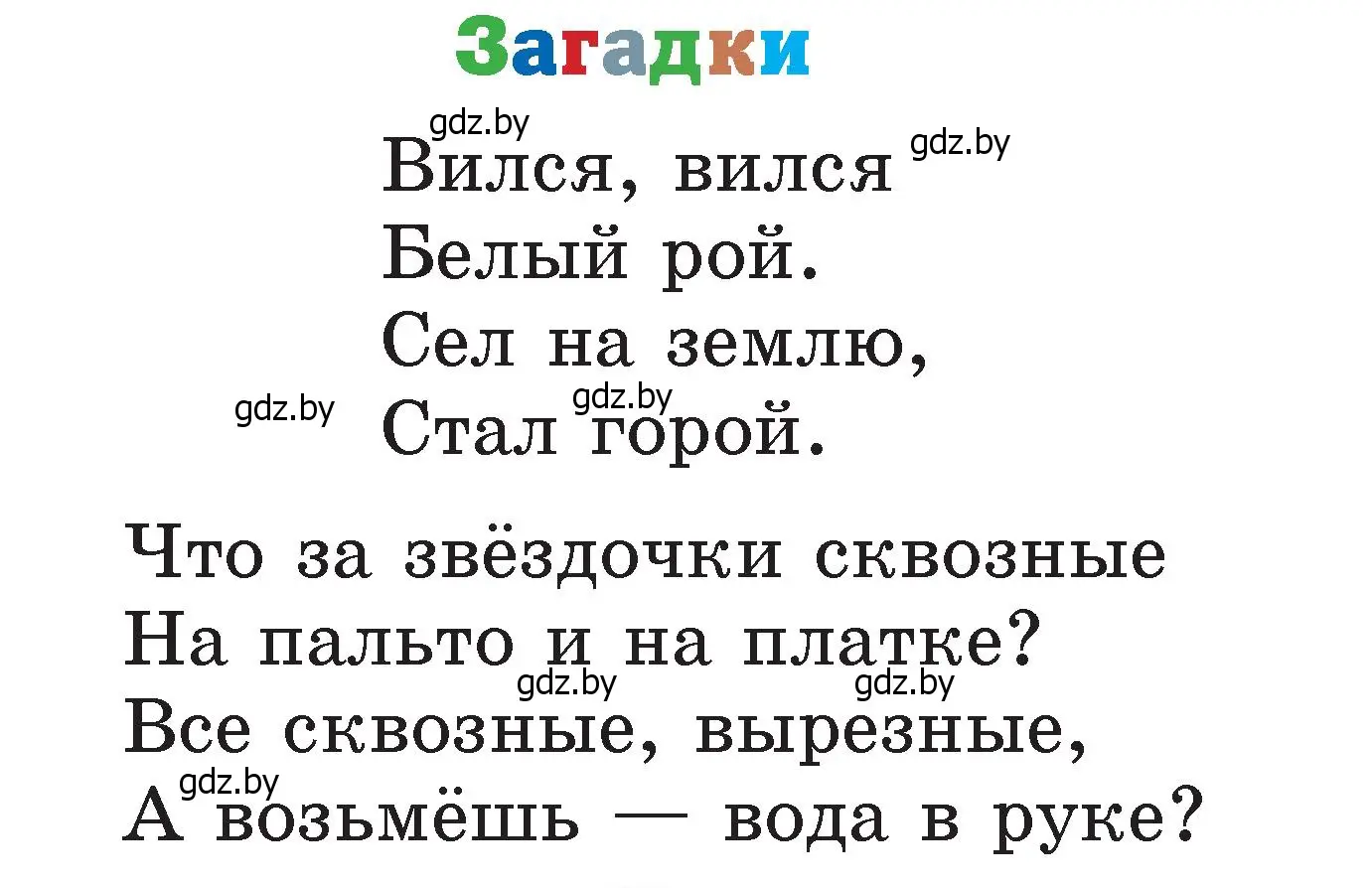 Загадки

gdz.by
Вился, вился gdz.by
Белый рой.
Сел на землю,
gdz.by gdz.by
Стал горой.

Что за звёздочки сквозные
На пальто и на платке?
gdz.by gdz.by
Все сквозные, вырезные,
gdz.by
А возьмёшь — вода в руке?